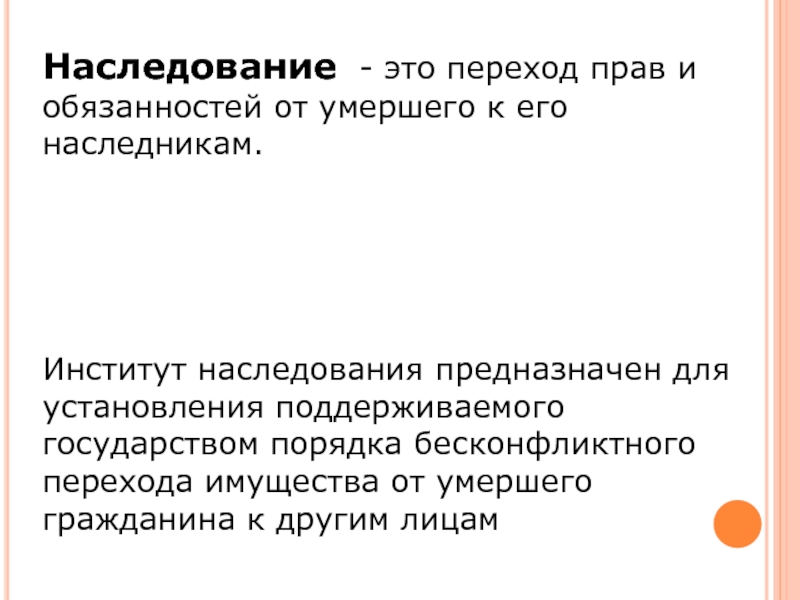 Наследование - это переход прав и обязанностей от умершего к его наследникам.

Институт наследования предназначен для установления поддерживаемого государством порядка бесконфликтного перехода имущества от умершего гражданина к другим лицам